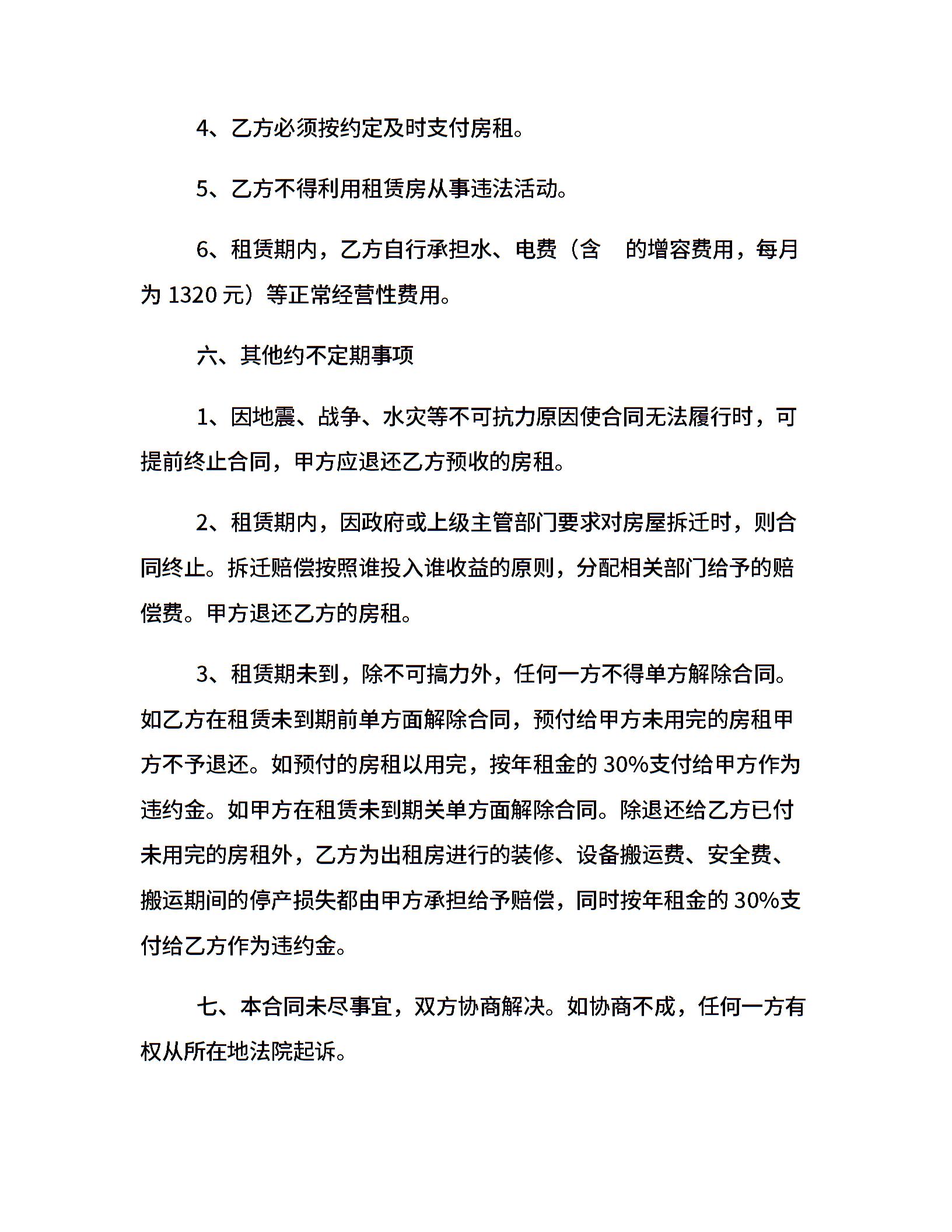 4、乙方必须按约定及时支付房租。

5、乙方不得利用租赁房从事违法活动。

6、租赁期内，乙方自行承担水、电费（含　的增容费用，每月为 1320 元）等正常经营性费用。

六、其他约不定期事项

1、因地震、战争、水灾等不可抗力原因使合同无法履行时，可提前终止合同，甲方应退还乙方预收的房租。

2、租赁期内，因政府或上级主管部门要求对房屋拆迁时，则合同终止。拆迁赔偿按照谁投入谁收益的原则，分配相关部门给予的赔偿费。甲方退还乙方的房租。

3、租赁期未到，除不可搞力外，任何一方不得单方解除合同。如乙方在租赁未到期前单方面解除合同，预付给甲方未用完的房租甲方不予退还。如预付的房租以用完，按年租金的 30%支付给甲方作为违约金。如甲方在租赁未到期关单方面解除合同。除退还给乙方已付未用完的房租外，乙方为出租房进行的装修、设备搬运费、安全费、搬运期间的停产损失都由甲方承担给予赔偿，同时按年租金的 30%支付给乙方作为违约金。

七、本合同未尽事宜，双方协商解决。如协商不成，任何一方有权从所在地法院起诉。